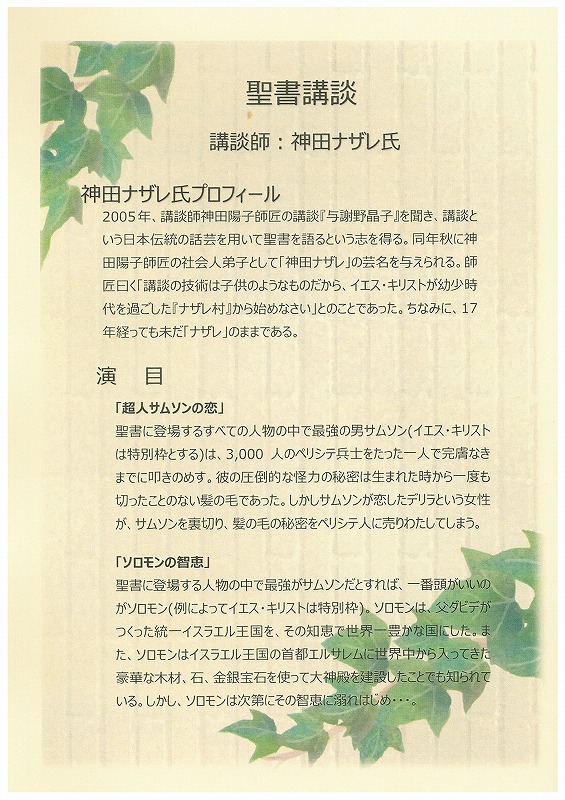 聖書講談

講談師：神田ナザレ氏

神田ナザレ氏プロフィール

2005年、講談師神田陽子師匠の講談『与謝野晶子』を聞き、講談という日本伝統の話芸を用いて聖書を語るという志を得る。同年秋に神田陽子師匠の社会人弟子として「神田ナザレ」の芸名を与えられる。師匠曰く「講談の技術は子供のようなものだから、イエス・キリストが幼少時代を過ごした『ナザレ村』から始めなさい」とのことであった。ちなみに、17年経っても未だ「ナザレ」のままである。

演　目

「超人サムソンの恋」

聖書に登場するすべての人物の中で最強の男サムソン(イエス・キリストは特別枠とする)は、3,000 人のペリシテ兵士をたった一人で完膚なきまでに叩きのめす。彼の圧倒的な怪力の秘密は生まれた時から一度も切ったことのない髪の毛であった。しかしサムソンが恋したデリラという女性が、サムソンを裏切り、髪の毛の秘密をペリシテ人に売りわたしてしまう。

「ソロモンの智恵」

聖書に登場する人物の中で最強がサムソンだとすれば、一番頭がいいのがソロモン(例によってイエス・キリストは特別枠)。ソロモンは、父ダビデがつくった統一イスラエル王国を、その知恵で世界一豊かな国にした。また、ソロモンはイスラエル王国の首都エルサレムに世界中から入ってきた豪華な木材、石、金銀宝石を使って大神殿を建設したことでも知られている。しかし、ソロモンは次第にその智恵に溺れはじめ・・・。